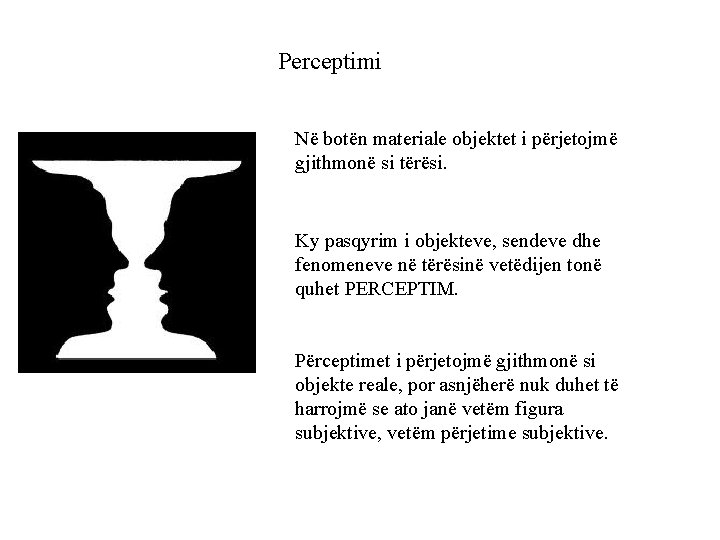 Perceptimi

Në botën materiale objektet i përjetojmë gjithmonë si tërësi.

Ky pasqyrim i objekteve, sendeve dhe fenomeneve në tërësinë vetëdijen tonë quhet PERCEPTIM.

Përceptimet i përjetojmë gjithmonë si objekte reale, por asnjëherë nuk duhet të harrojmë se ato janë vetëm figura subjektive, vetëm përjetime subjektive.